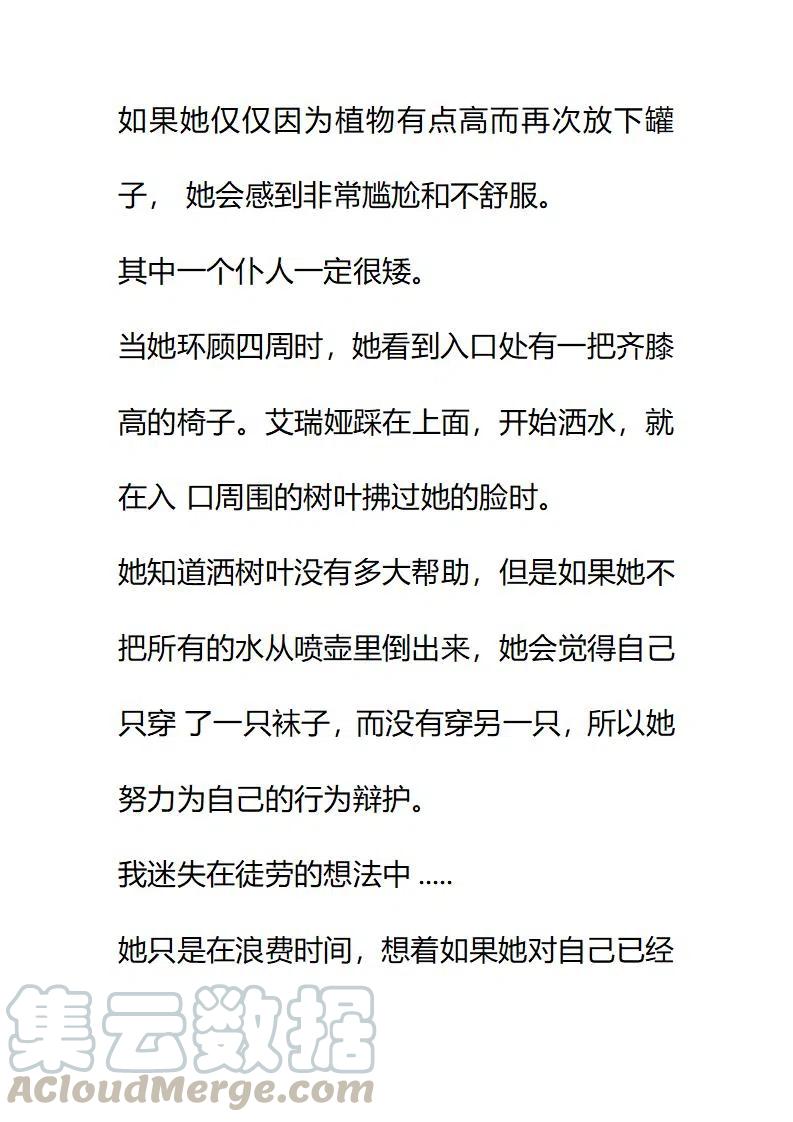 如果她仅仅因为植物有点高而再次放下罐子， 她会感到非常尴尬和不舒服。

其中一个仆人一定很矮。

当她环顾四周时，她看到入口处有一把齐膝高的椅子。艾瑞娅踩在上面，开始洒水，就在入 口周围的树叶拂过她的脸时。

她知道洒树叶没有多大帮助，但是如果她不把所有的水从喷壶里倒出来，她会觉得自己只穿 了一只袜子，而没有穿另一只，所以她努力为自己的行为辩护。

我迷失在徒劳的想法中 .....

她只是在浪费时间，想着如果她对自己已经

集云数据
ACloudMerge.com